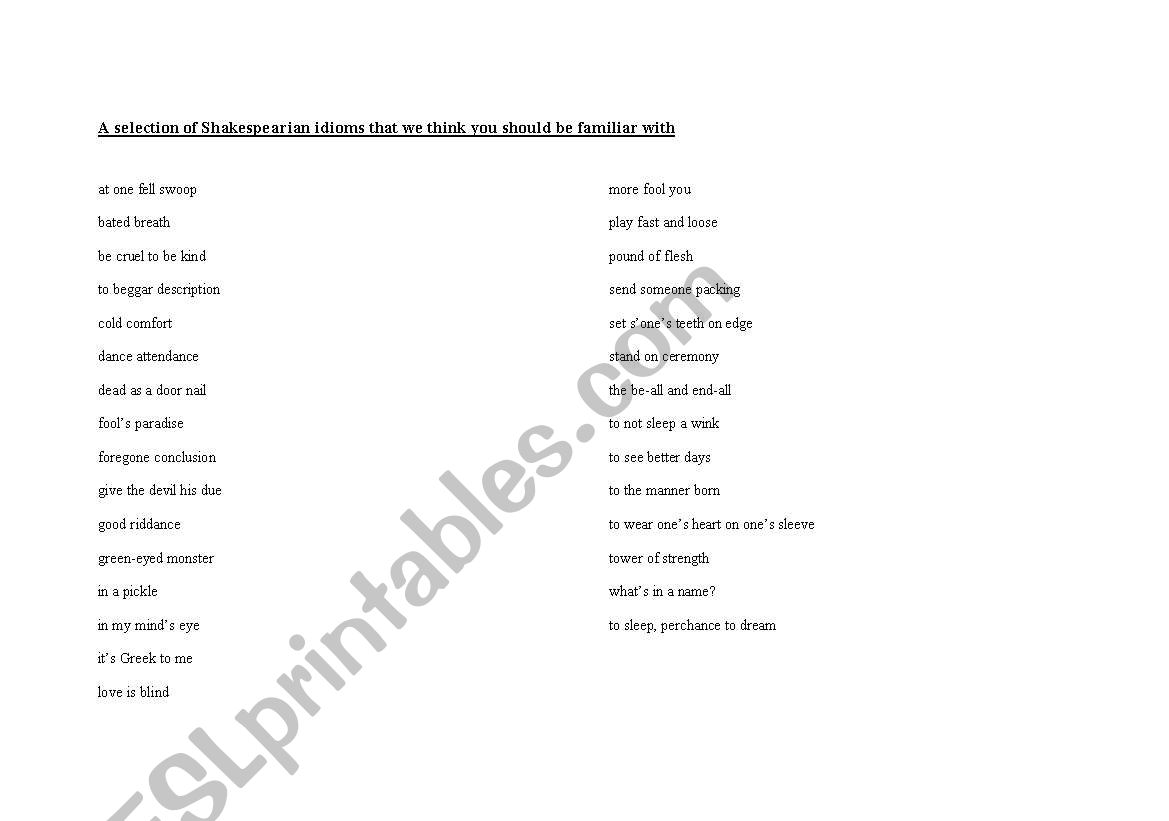 A selection of Shakespearian idioms that we think you should be familiar with

at one fell swoop

bated breath

be cruel to be kind

to beggar description

cold comfort

dance attendance

dead as a door nail

fool's paradise

foregone conclusion

give the devil his due

good riddance

green-eyed monster

in a pickle

in my mind's eye

it's Greek to me

love is blind

more fool you

play fast and loose

pound of flesh

send someone packing

set s'one's teeth on edge

stand on ceremony

the be-all and end-all

to not sleep a wink

to see better days

to the manner born

to wear one's heart on one's sleeve

tower of strength

what's in a name?

to sleep, perchance to dream

ESLprintables.com